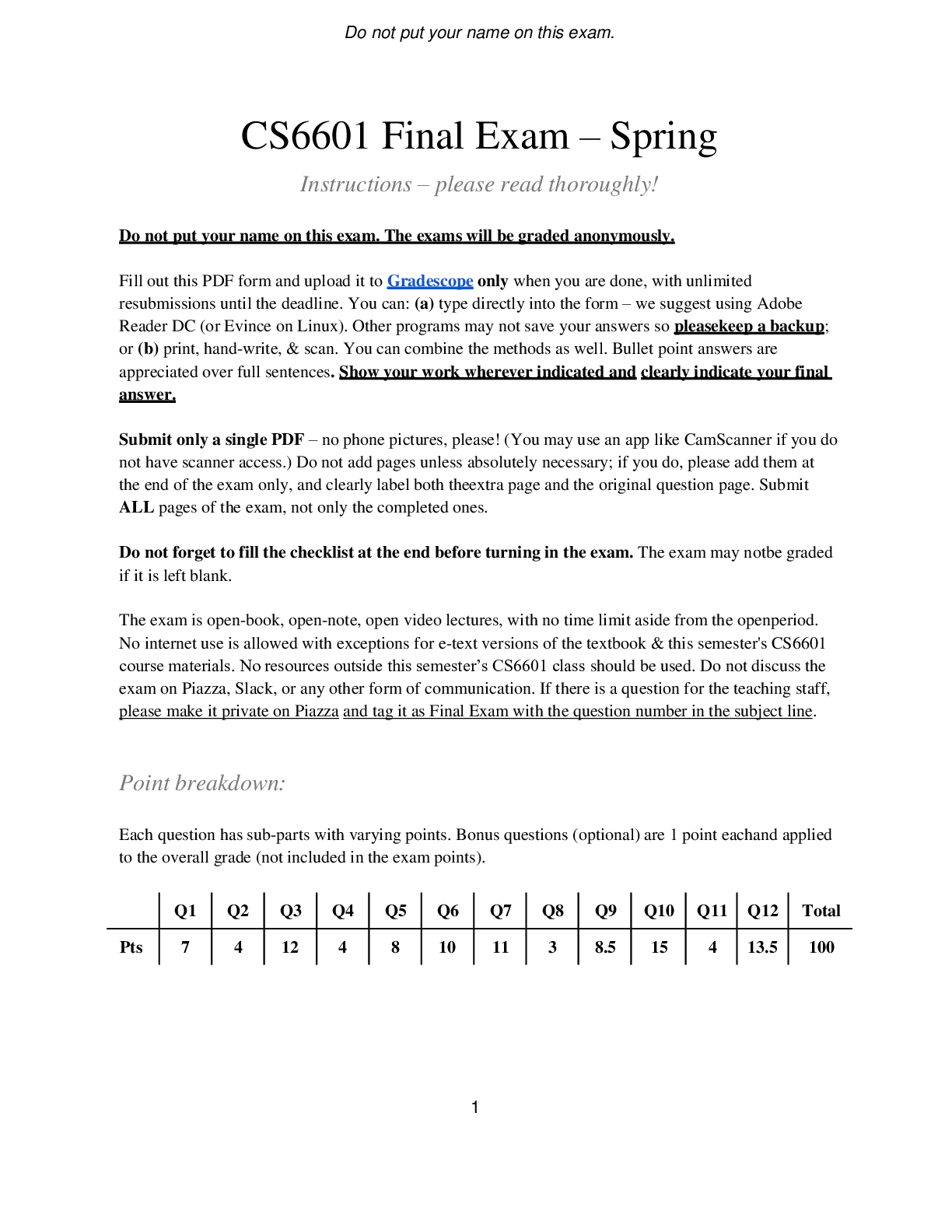 Do not put your name on this exam.

CS6601 Final Exam – Spring

Instructions – please read thoroughly!

Do not put your name on this exam. The exams will be graded anonymously.

Fill out this PDF form and upload it to Gradescope only when you are done, with unlimited resubmissions until the deadline. You can: (a) type directly into the form – we suggest using Adobe Reader DC (or Evince on Linux). Other programs may not save your answers so pleasekeep a backup; or (b) print, hand-write, & scan. You can combine the methods as well. Bullet point answers are appreciated over full sentences. Show your work wherever indicated and clearly indicate your final answer.

Submit only a single PDF – no phone pictures, please! (You may use an app like CamScanner if you do not have scanner access.) Do not add pages unless absolutely necessary; if you do, please add them at the end of the exam only, and clearly label both theextra page and the original question page. Submit ALL pages of the exam, not only the completed ones.

Do not forget to fill the checklist at the end before turning in the exam. The exam may notbe graded if it is left blank.

The exam is open-book, open-note, open video lectures, with no time limit aside from the openperiod. No internet use is allowed with exceptions for e-text versions of the textbook & this semester's CS6601 course materials. No resources outside this semester's CS6601 class should be used. Do not discuss the exam on Piazza, Slack, or any other form of communication. If there is a question for the teaching staff, please make it private on Piazza and tag it as Final Exam with the question number in the subject line.

Point breakdown:

Each question has sub-parts with varying points. Bonus questions (optional) are 1 point eachand applied to the overall grade (not included in the exam points).

| | Q1 | Q2 | Q3 | Q4 | Q5 | Q6 | Q7 | Q8 | Q9 | Q10 | Q11 | Q12 | Total |
|---|---|---|---|---|---|---|---|---|---|---|---|---|---|
| Pts | 7 | 4 | 12 | 4 | 8 | 10 | 11 | 3 | 8.5 | 15 | 4 | 13.5 | 100 |

1